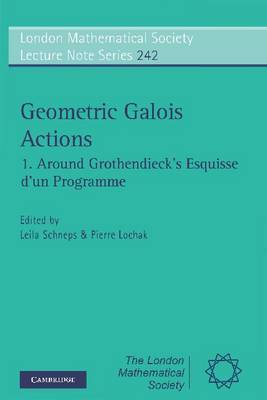 London Mathematical Society
Lecture Note Series 242

Geometric Galois Actions

1. Around Grothendieck's Esquisse d'un Programme

Edited by
Leila Schneps & Pierre Lochak

CAMBRIDGE

The London Mathematical Society